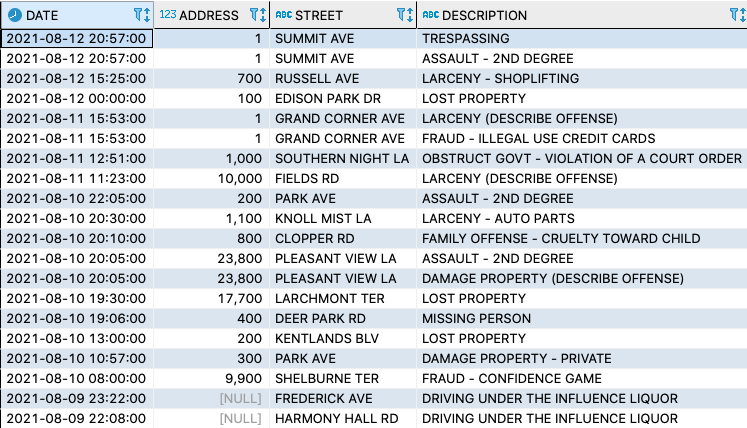 | DATE | 123 ADDRESS | ABC STREET | ABC DESCRIPTION |
|---|---|---|---|
| 2021-08-12 20:57:00 | 1 | SUMMIT AVE | TRESPASSING |
| 2021-08-12 20:57:00 | 1 | SUMMIT AVE | ASSAULT - 2ND DEGREE |
| 2021-08-12 15:25:00 | 700 | RUSSELL AVE | LARCENY - SHOPLIFTING |
| 2021-08-12 00:00:00 | 100 | EDISON PARK DR | LOST PROPERTY |
| 2021-08-11 15:53:00 | 1 | GRAND CORNER AVE | LARCENY (DESCRIBE OFFENSE) |
| 2021-08-11 15:53:00 | 1 | GRAND CORNER AVE | FRAUD - ILLEGAL USE CREDIT CARDS |
| 2021-08-11 12:51:00 | 1,000 | SOUTHERN NIGHT LA | OBSTRUCT GOVT - VIOLATION OF A COURT ORDER |
| 2021-08-11 11:23:00 | 10,000 | FIELDS RD | LARCENY (DESCRIBE OFFENSE) |
| 2021-08-10 22:05:00 | 200 | PARK AVE | ASSAULT - 2ND DEGREE |
| 2021-08-10 20:30:00 | 1,100 | KNOLL MIST LA | LARCENY - AUTO PARTS |
| 2021-08-10 20:10:00 | 800 | CLOPPER RD | FAMILY OFFENSE - CRUELTY TOWARD CHILD |
| 2021-08-10 20:05:00 | 23,800 | PLEASANT VIEW LA | ASSAULT - 2ND DEGREE |
| 2021-08-10 20:05:00 | 23,800 | PLEASANT VIEW LA | DAMAGE PROPERTY (DESCRIBE OFFENSE) |
| 2021-08-10 19:30:00 | 17,700 | LARCHMONT TER | LOST PROPERTY |
| 2021-08-10 19:06:00 | 400 | DEER PARK RD | MISSING PERSON |
| 2021-08-10 13:00:00 | 200 | KENTLANDS BLV | LOST PROPERTY |
| 2021-08-10 10:57:00 | 300 | PARK AVE | DAMAGE PROPERTY - PRIVATE |
| 2021-08-10 08:00:00 | 9,900 | SHELBURNE TER | FRAUD - CONFIDENCE GAME |
| 2021-08-09 23:22:00 | [NULL] | FREDERICK AVE | DRIVING UNDER THE INFLUENCE LIQUOR |
| 2021-08-09 22:08:00 | [NULL] | HARMONY HALL RD | DRIVING UNDER THE INFLUENCE LIQUOR |